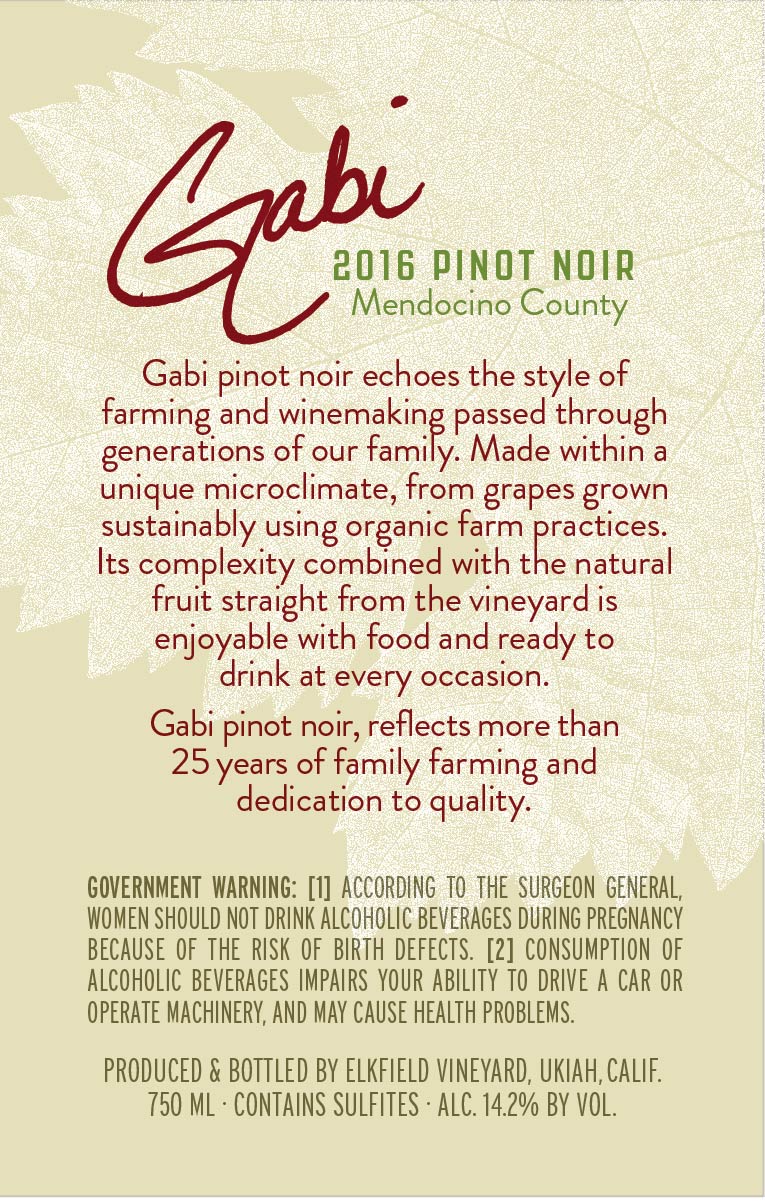 Gabi

2016 PINOT NOIR
Mendocino County

Gabi pinot noir echoes the style of farming and winemaking passed through generations of our family. Made within a unique microclimate, from grapes grown sustainably using organic farm practices. Its complexity combined with the natural fruit straight from the vineyard is enjoyable with food and ready to drink at every occasion.

Gabi pinot noir, reflects more than 25 years of family farming and dedication to quality.

GOVERNMENT WARNING: [1] ACCORDING TO THE SURGEON GENERAL, WOMEN SHOULD NOT DRINK ALCOHOLIC BEVERAGES DURING PREGNANCY BECAUSE OF THE RISK OF BIRTH DEFECTS. [2] CONSUMPTION OF ALCOHOLIC BEVERAGES IMPAIRS YOUR ABILITY TO DRIVE A CAR OR OPERATE MACHINERY, AND MAY CAUSE HEALTH PROBLEMS.

PRODUCED & BOTTLED BY ELKFIELD VINEYARD, UKIAH, CALIF.
750 ML · CONTAINS SULFITES · ALC. 14.2% BY VOL.